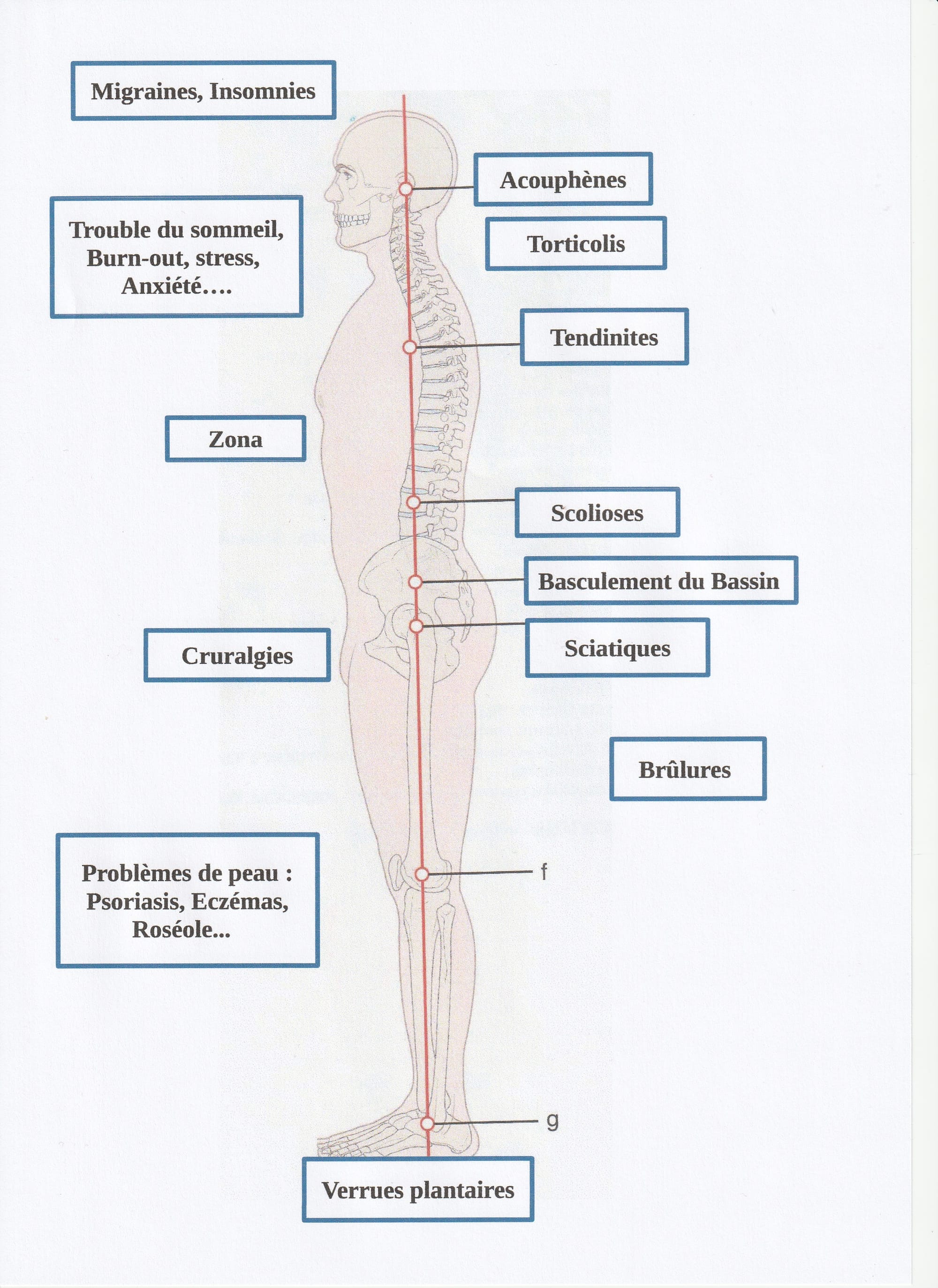 Migraines, Insomnies

Acouphènes

Trouble du sommeil, Burn-out, stress, Anxiété….

Torticolis

Tendinites

Zona

Scolioses

Basculement du Bassin

Cruralgies

Sciatiques

Brûlures

Problèmes de peau : Psoriasis, Eczémas, Roséole...

f

g

Verrues plantaires